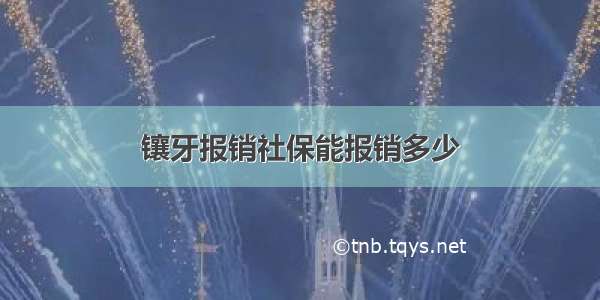 镶牙报销社保能报销多少

©tnb.tqys.net